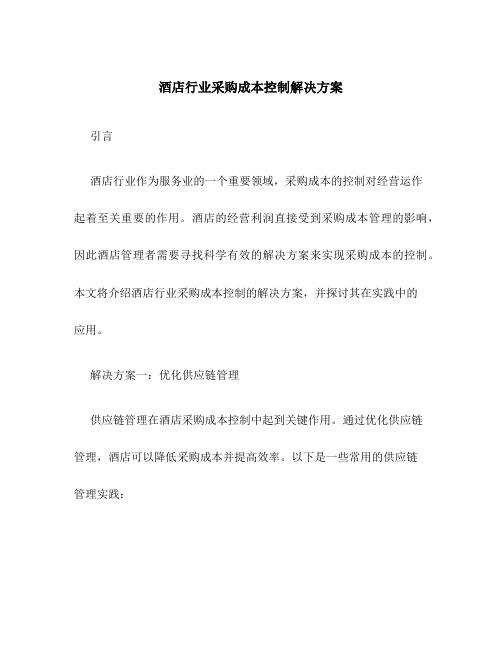 酒店行业采购成本控制解决方案

引言

酒店行业作为服务业的一个重要领域，采购成本的控制对经营运作起着至关重要的作用。酒店的经营利润直接受到采购成本管理的影响，因此酒店管理者需要寻找科学有效的解决方案来实现采购成本的控制。本文将介绍酒店行业采购成本控制的解决方案，并探讨其在实践中的应用。

解决方案一：优化供应链管理

供应链管理在酒店采购成本控制中起到关键作用。通过优化供应链管理，酒店可以降低采购成本并提高效率。以下是一些常用的供应链管理实践：